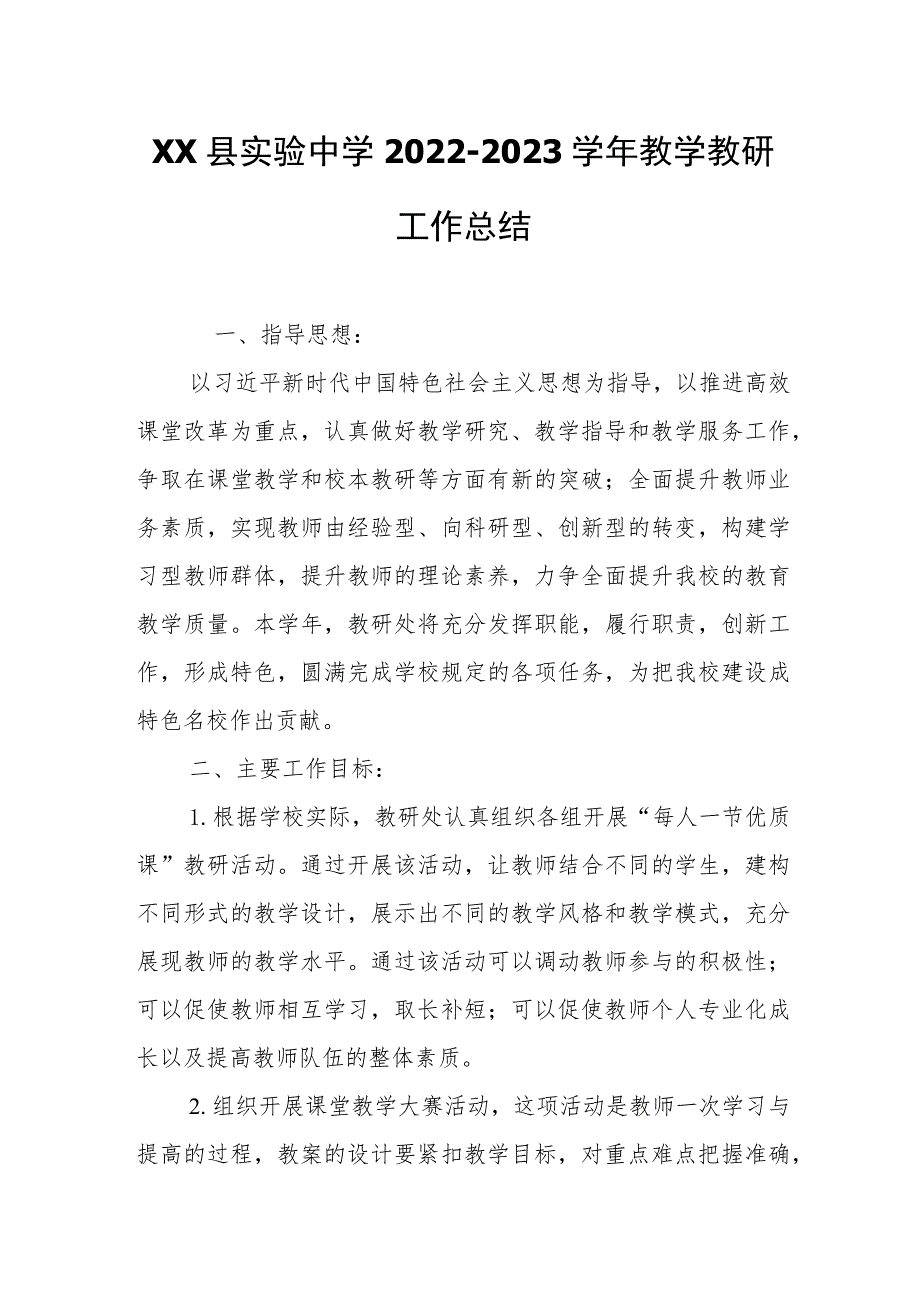 XX县实验中学2022-2023学年教学教研工作总结

一、指导思想：

以习近平新时代中国特色社会主义思想为指导，以推进高效课堂改革为重点，认真做好教学研究、教学指导和教学服务工作，争取在课堂教学和校本教研等方面有新的突破；全面提升教师业务素质，实现教师由经验型、向科研型、创新型的转变，构建学习型教师群体，提升教师的理论素养，力争全面提升我校的教育教学质量。本学年，教研处将充分发挥职能，履行职责，创新工作，形成特色，圆满完成学校规定的各项任务，为把我校建设成特色名校作出贡献。

二、主要工作目标：

1.根据学校实际，教研处认真组织各组开展“每人一节优质课”教研活动。通过开展该活动，让教师结合不同的学生，建构不同形式的教学设计，展示出不同的教学风格和教学模式，充分展现教师的教学水平。通过该活动可以调动教师参与的积极性；可以促使教师相互学习，取长补短；可以促使教师个人专业化成长以及提高教师队伍的整体素质。

2.组织开展课堂教学大赛活动，这项活动是教师一次学习与提高的过程，教案的设计要紧扣教学目标，对重点难点把握准确，